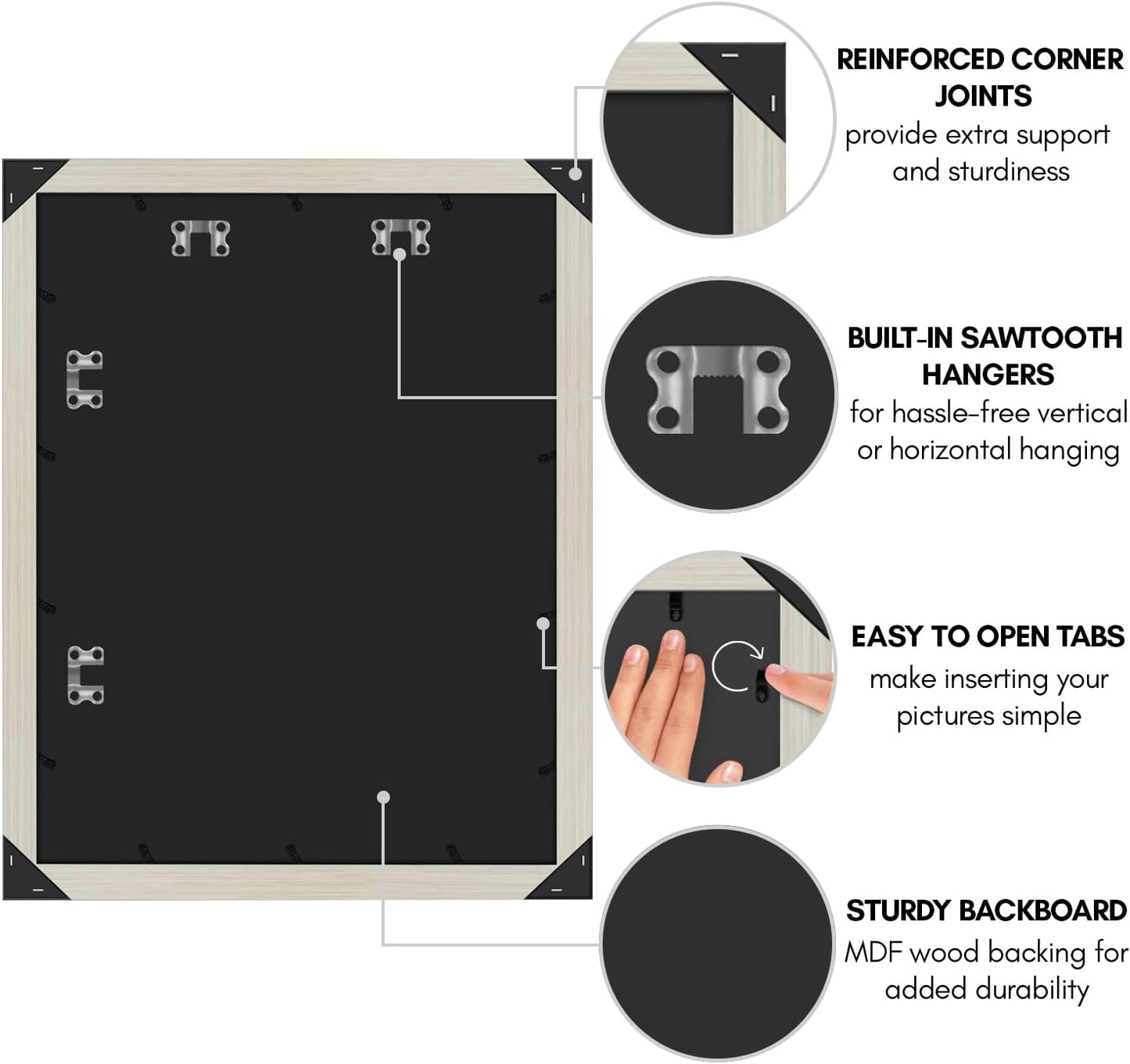 REINFORCED CORNER JOINTS

provide extra support and sturdiness

BUILT-IN SAWTOOTH HANGERS

for hassle-free vertical or horizontal hanging

EASY TO OPEN TABS

make inserting your pictures simple

STURDY BACKBOARD

MDF wood backing for added durability